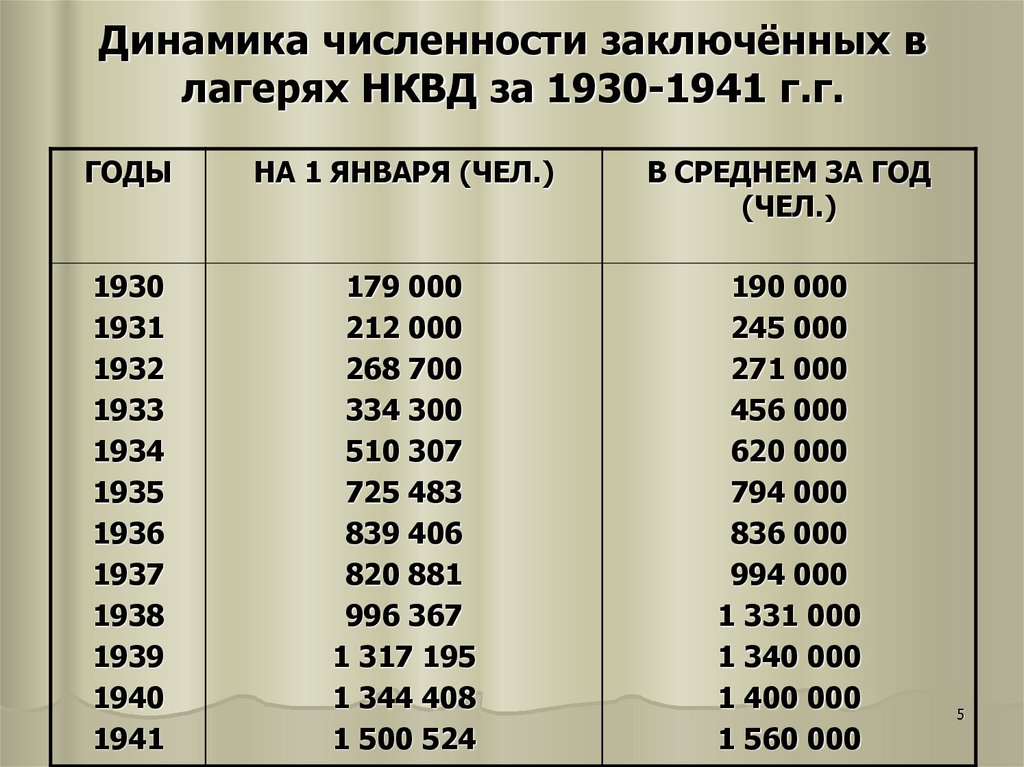 Динамика численности заключённых в лагерях НКВД за 1930-1941 г.г.

| ГОДЫ | НА 1 ЯНВАРЯ (ЧЕЛ.) | В СРЕДНЕМ ЗА ГОД (ЧЕЛ.) |
|---|---|---|
| 1930 | 179 000 | 190 000 |
| 1931 | 212 000 | 245 000 |
| 1932 | 268 700 | 271 000 |
| 1933 | 334 300 | 456 000 |
| 1934 | 510 307 | 620 000 |
| 1935 | 725 483 | 794 000 |
| 1936 | 839 406 | 836 000 |
| 1937 | 820 881 | 994 000 |
| 1938 | 996 367 | 1 331 000 |
| 1939 | 1 317 195 | 1 340 000 |
| 1940 | 1 344 408 | 1 400 000 |
| 1941 | 1 500 524 | 1 560 000 |

5